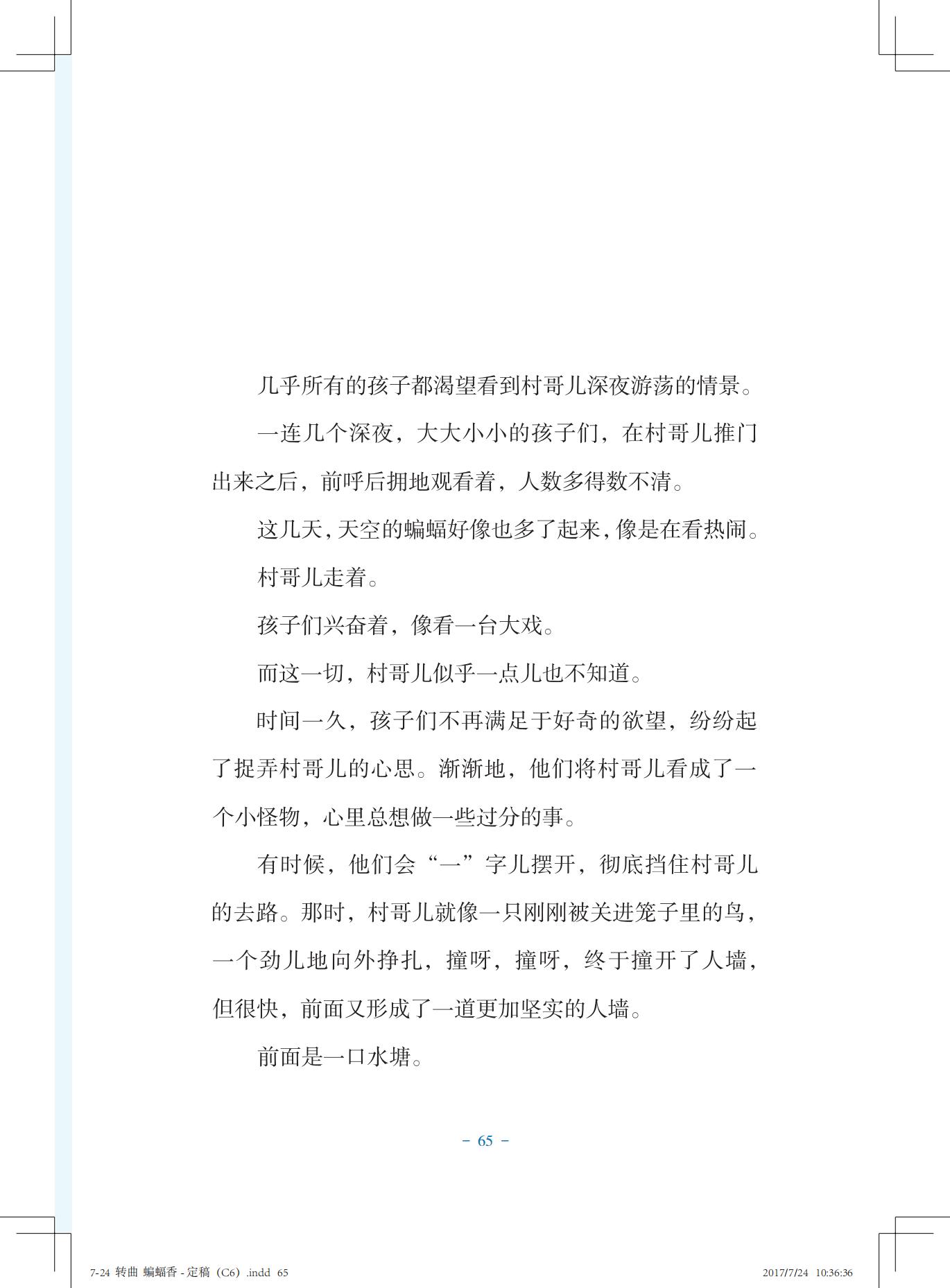 几乎所有的孩子都渴望看到村哥儿深夜游荡的情景。

一连几个深夜，大大小小的孩子们，在村哥儿推门出来之后，前呼后拥地观看着，人数多得数不清。

这几天，天空的蝙蝠好像也多了起来，像是在看热闹。

村哥儿走着。

孩子们兴奋着，像看一台大戏。

而这一切，村哥儿似乎一点儿也不知道。

时间一久，孩子们不再满足于好奇的欲望，纷纷起了捉弄村哥儿的心思。渐渐地，他们将村哥儿看成了一个小怪物，心里总想做一些过分的事。

有时候，他们会“一”字儿摆开，彻底挡住村哥儿的去路。那时，村哥儿就像一只刚刚被关进笼子里的鸟，一个劲儿地向外挣扎，撞呀，撞呀，终于撞开了人墙，但很快，前面又形成了一道更加坚实的人墙。

前面是一口水塘。

– 65 –

7-24 转曲 蝙蝠香 - 定稿（C6）.indd 65

2017/7/24 10:36:36